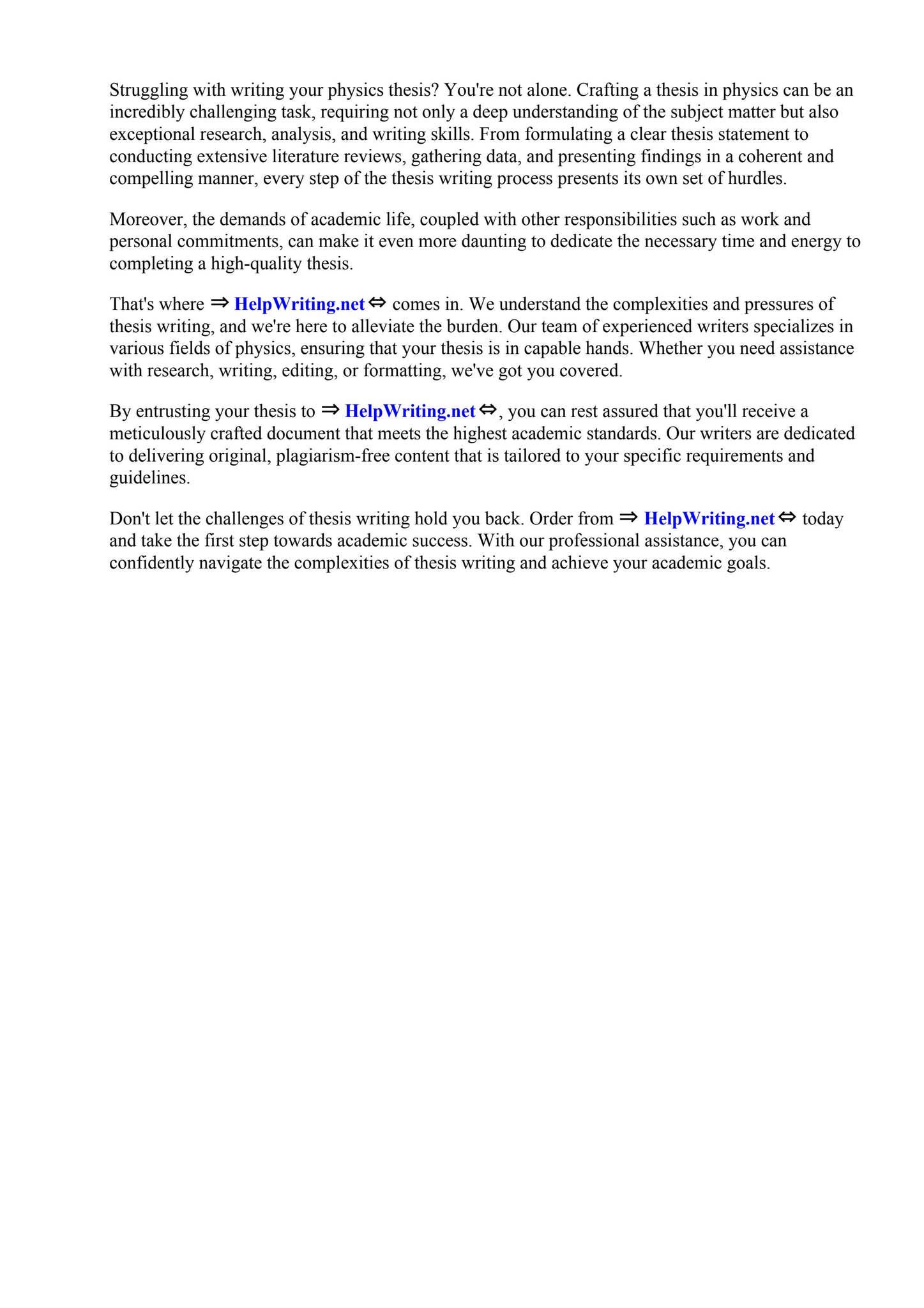 Struggling with writing your physics thesis? You're not alone. Crafting a thesis in physics can be an incredibly challenging task, requiring not only a deep understanding of the subject matter but also exceptional research, analysis, and writing skills. From formulating a clear thesis statement to conducting extensive literature reviews, gathering data, and presenting findings in a coherent and compelling manner, every step of the thesis writing process presents its own set of hurdles.

Moreover, the demands of academic life, coupled with other responsibilities such as work and personal commitments, can make it even more daunting to dedicate the necessary time and energy to completing a high-quality thesis.

That's where ⇒ HelpWriting.net ⇔ comes in. We understand the complexities and pressures of thesis writing, and we're here to alleviate the burden. Our team of experienced writers specializes in various fields of physics, ensuring that your thesis is in capable hands. Whether you need assistance with research, writing, editing, or formatting, we've got you covered.

By entrusting your thesis to ⇒ HelpWriting.net ⇔, you can rest assured that you'll receive a meticulously crafted document that meets the highest academic standards. Our writers are dedicated to delivering original, plagiarism-free content that is tailored to your specific requirements and guidelines.

Don't let the challenges of thesis writing hold you back. Order from ⇒ HelpWriting.net ⇔ today and take the first step towards academic success. With our professional assistance, you can confidently navigate the complexities of thesis writing and achieve your academic goals.